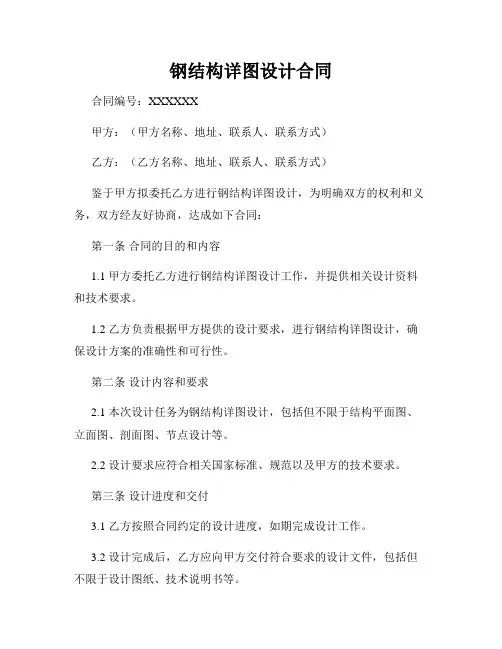 钢结构详图设计合同

合同编号：XXXXXX

甲方：（甲方名称、地址、联系人、联系方式）

乙方：（乙方名称、地址、联系人、联系方式）

鉴于甲方拟委托乙方进行钢结构详图设计，为明确双方的权利和义务，双方经友好协商，达成如下合同：

第一条 合同的目的和内容

1.1 甲方委托乙方进行钢结构详图设计工作，并提供相关设计资料和技术要求。

1.2 乙方负责根据甲方提供的设计要求，进行钢结构详图设计，确保设计方案的准确性和可行性。

第二条 设计内容和要求

2.1 本次设计任务为钢结构详图设计，包括但不限于结构平面图、立面图、剖面图、节点设计等。

2.2 设计要求应符合相关国家标准、规范以及甲方的技术要求。

第三条 设计进度和交付

3.1 乙方按照合同约定的设计进度，如期完成设计工作。

3.2 设计完成后，乙方应向甲方交付符合要求的设计文件，包括但不限于设计图纸、技术说明书等。